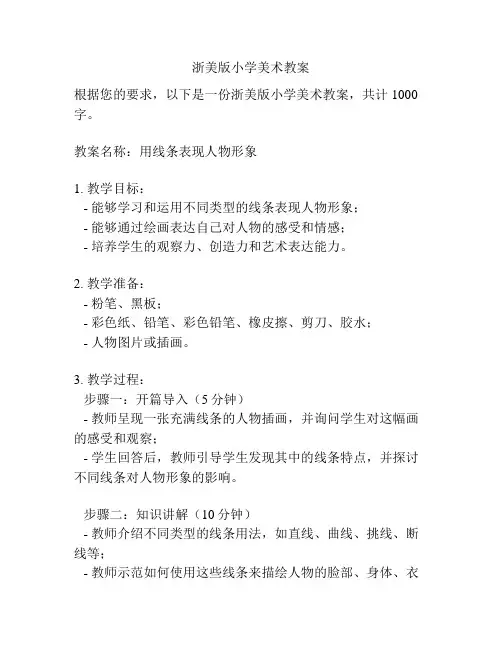 浙美版小学美术教案

根据您的要求，以下是一份浙美版小学美术教案，共计 1000 字。

教案名称：用线条表现人物形象

1. 教学目标：
- 能够学习和运用不同类型的线条表现人物形象；
- 能够通过绘画表达自己对人物的感受和情感；
- 培养学生的观察力、创造力和艺术表达能力。

2. 教学准备：
- 粉笔、黑板；
- 彩色纸、铅笔、彩色铅笔、橡皮擦、剪刀、胶水；
- 人物图片或插画。

3. 教学过程：
步骤一：开篇导入（5 分钟）
- 教师呈现一张充满线条的人物插画，并询问学生对这幅画的感受和观察；
- 学生回答后，教师引导学生发现其中的线条特点，并探讨不同线条对人物形象的影响。

步骤二：知识讲解（10 分钟）
- 教师介绍不同类型的线条用法，如直线、曲线、挑线、断线等；
- 教师示范如何使用这些线条来描绘人物的脸部、身体、衣